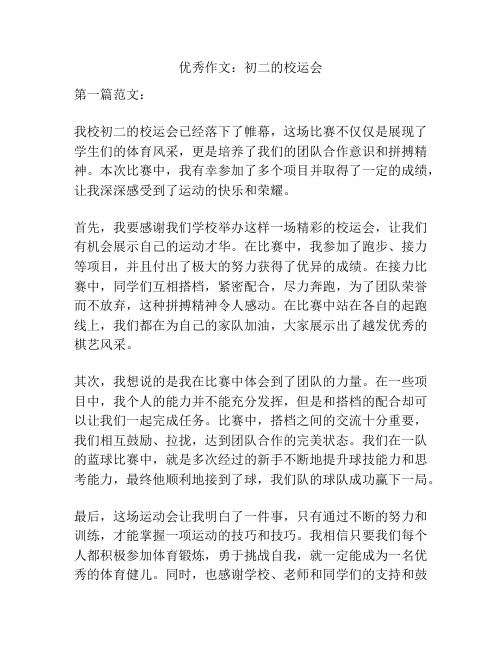 优秀作文：初二的校运会

第一篇范文：

我校初二的校运会已经落下了帷幕，这场比赛不仅仅是展现了学生们的体育风采，更是培养了我们的团队合作意识和拼搏精神。本次比赛中，我有幸参加了多个项目并取得了一定的成绩，让我深深感受到了运动的快乐和荣耀。

首先，我要感谢我们学校举办这样一场精彩的校运会，让我们有机会展示自己的运动才华。在比赛中，我参加了跑步、接力等项目，并且付出了极大的努力获得了优异的成绩。在接力比赛中，同学们互相搭档，紧密配合，尽力奔跑，为了团队荣誉而不放弃，这种拼搏精神令人感动。在比赛中站在各自的起跑线上，我们都在为自己的家队加油，大家展示出了越发优秀的棋艺风采。

其次，我想说的是我在比赛中体会到了团队的力量。在一些项目中，我个人的能力并不能充分发挥，但是和搭档的配合却可以让我们一起完成任务。比赛中，搭档之间的交流十分重要，我们相互鼓励、拉拢，达到团队合作的完美状态。我们在一队的蓝球比赛中，就是多次经过的新手不断地提升球技能力和思考能力，最终他顺利地接到了球，我们队的球队成功赢下一局。

最后，这场运动会让我明白了一件事，只有通过不断的努力和训练，才能掌握一项运动的技巧和技巧。我相信只要我们每个人都积极参加体育锻炼，勇于挑战自我，就一定能成为一名优秀的体育健儿。同时，也感谢学校、老师和同学们的支持和鼓